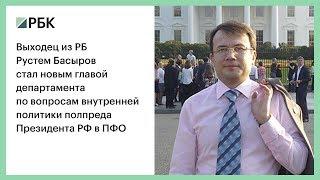 РБК

Выходец из РБ Рустем Басыров стал новым главой департамента по вопросам внутренней политики полпреда Президента РФ в ПФО